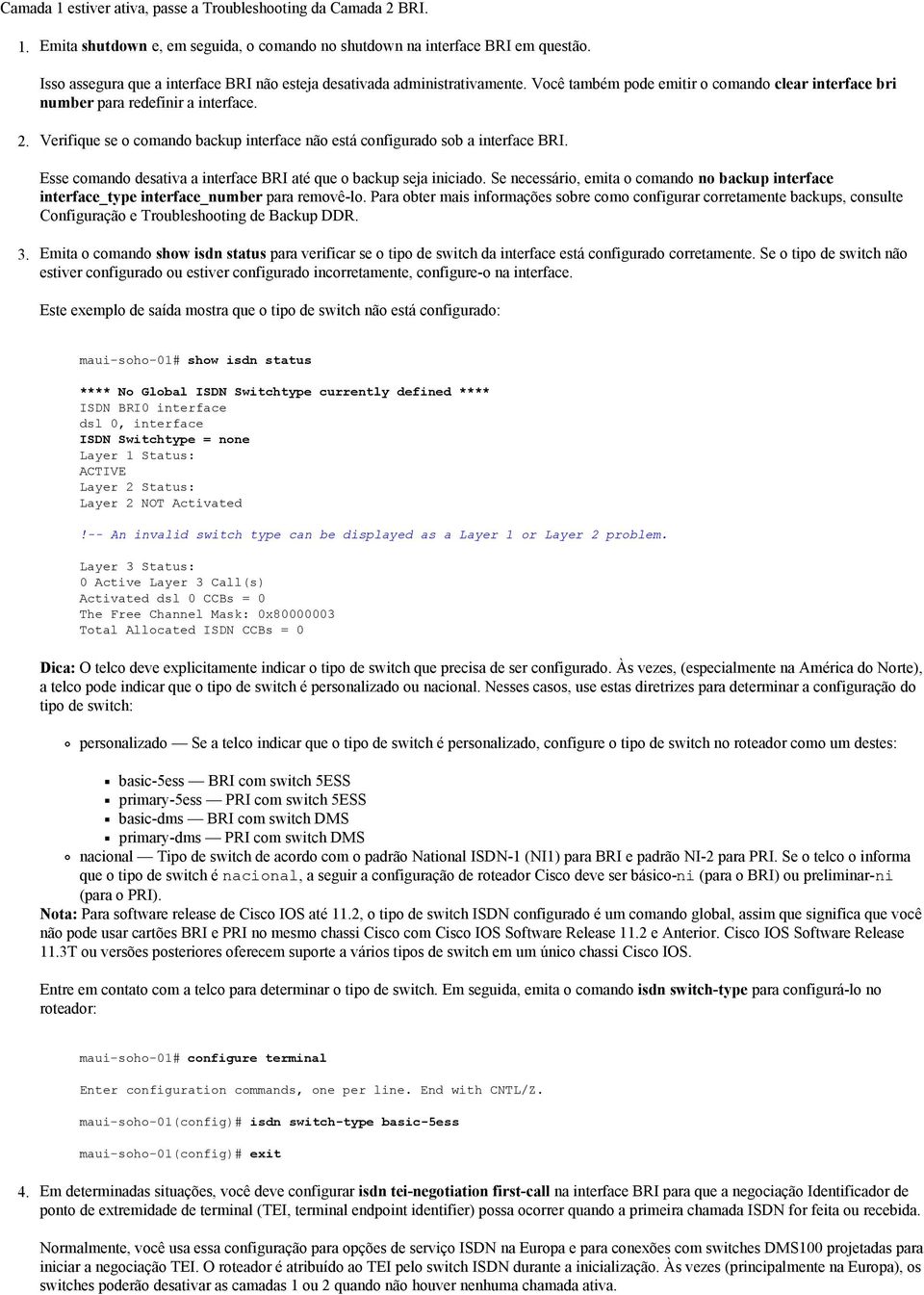 Camada 1 estiver ativa, passe a Troubleshooting da Camada 2 BRI.

1. Emita shutdown e, em seguida, o comando no shutdown na interface BRI em questão.

Isso assegura que a interface BRI não esteja desativada administrativamente. Você também pode emitir o comando clear interface bri number para redefinir a interface.

2. Verifique se o comando backup interface não está configurado sob a interface BRI.

Esse comando desativa a interface BRI até que o backup seja iniciado. Se necessário, emita o comando no backup interface interface_type interface_number para removê-lo. Para obter mais informações sobre como configurar corretamente backups, consulte Configuração e Troubleshooting de Backup DDR.

3. Emita o comando show isdn status para verificar se o tipo de switch da interface está configurado corretamente. Se o tipo de switch não estiver configurado ou estiver configurado incorretamente, configure-o na interface.

Este exemplo de saída mostra que o tipo de switch não está configurado:

maui-soho-01# show isdn status

**** No Global ISDN Switchtype currently defined ****
ISDN BRI0 interface
dsl 0, interface
ISDN Switchtype = none
Layer 1 Status:
ACTIVE
Layer 2 Status:
Layer 2 NOT Activated

!-- An invalid switch type can be displayed as a Layer 1 or Layer 2 problem.

Layer 3 Status:
0 Active Layer 3 Call(s)
Activated dsl 0 CCBs = 0
The Free Channel Mask: 0x80000003
Total Allocated ISDN CCBs = 0

Dica: O telco deve explicitamente indicar o tipo de switch que precisa de ser configurado. Às vezes, (especialmente na América do Norte), a telco pode indicar que o tipo de switch é personalizado ou nacional. Nesses casos, use estas diretrizes para determinar a configuração do tipo de switch:

personalizado — Se a telco indicar que o tipo de switch é personalizado, configure o tipo de switch no roteador como um destes:

basic-5ess — BRI com switch 5ESS
primary-5ess — PRI com switch 5ESS
basic-dms — BRI com switch DMS
primary-dms — PRI com switch DMS

nacional — Tipo de switch de acordo com o padrão National ISDN-1 (NI1) para BRI e padrão NI-2 para PRI. Se o telco o informa que o tipo de switch é nacional, a seguir a configuração de roteador Cisco deve ser básico-ni (para o BRI) ou preliminar-ni (para o PRI).

Nota: Para software release de Cisco IOS até 11.2, o tipo de switch ISDN configurado é um comando global, assim que significa que você não pode usar cartões BRI e PRI no mesmo chassi Cisco com Cisco IOS Software Release 11.2 e Anterior. Cisco IOS Software Release 11.3T ou versões posteriores oferecem suporte a vários tipos de switch em um único chassi Cisco IOS.

Entre em contato com a telco para determinar o tipo de switch. Em seguida, emita o comando isdn switch-type para configurá-lo no roteador:

maui-soho-01# configure terminal

Enter configuration commands, one per line. End with CNTL/Z.

maui-soho-01(config)# isdn switch-type basic-5ess

maui-soho-01(config)# exit

4. Em determinadas situações, você deve configurar isdn tei-negotiation first-call na interface BRI para que a negociação Identificador de ponto de extremidade de terminal (TEI, terminal endpoint identifier) possa ocorrer quando a primeira chamada ISDN for feita ou recebida.

Normalmente, você usa essa configuração para opções de serviço ISDN na Europa e para conexões com switches DMS100 projetadas para iniciar a negociação TEI. O roteador é atribuído ao TEI pelo switch ISDN durante a inicialização. Às vezes (principalmente na Europa), os switches poderão desativar as camadas 1 ou 2 quando não houver nenhuma chamada ativa.